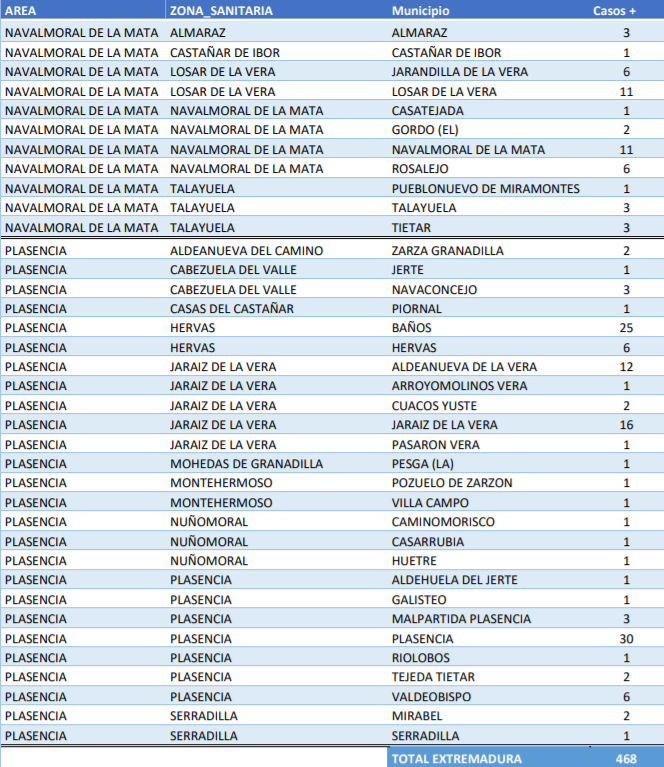 | AREA | ZONA_SANITARIA | Municipio | Casos + |
|---|---|---|---|
| NAVALMORAL DE LA MATA | ALMARAZ | ALMARAZ | 3 |
| NAVALMORAL DE LA MATA | CASTAÑAR DE IBOR | CASTAÑAR DE IBOR | 1 |
| NAVALMORAL DE LA MATA | LOSAR DE LA VERA | JARANDILLA DE LA VERA | 6 |
| NAVALMORAL DE LA MATA | LOSAR DE LA VERA | LOSAR DE LA VERA | 11 |
| NAVALMORAL DE LA MATA | NAVALMORAL DE LA MATA | CASATEJADA | 1 |
| NAVALMORAL DE LA MATA | NAVALMORAL DE LA MATA | GORDO (EL) | 2 |
| NAVALMORAL DE LA MATA | NAVALMORAL DE LA MATA | NAVALMORAL DE LA MATA | 11 |
| NAVALMORAL DE LA MATA | NAVALMORAL DE LA MATA | ROSALEJO | 6 |
| NAVALMORAL DE LA MATA | TALAYUELA | PUEBLONUEVO DE MIRAMONTES | 1 |
| NAVALMORAL DE LA MATA | TALAYUELA | TALAYUELA | 3 |
| NAVALMORAL DE LA MATA | TALAYUELA | TIETAR | 3 |
| PLASENCIA | ALDEANUEVA DEL CAMINO | ZARZA GRANADILLA | 2 |
| PLASENCIA | CABEZUELA DEL VALLE | JERTE | 1 |
| PLASENCIA | CABEZUELA DEL VALLE | NAVACONCEJO | 3 |
| PLASENCIA | CASAS DEL CASTAÑAR | PIORNAL | 1 |
| PLASENCIA | HERVAS | BAÑOS | 25 |
| PLASENCIA | HERVAS | HERVAS | 6 |
| PLASENCIA | JARAIZ DE LA VERA | ALDEANUEVA DE LA VERA | 12 |
| PLASENCIA | JARAIZ DE LA VERA | ARROYOMOLINOS VERA | 1 |
| PLASENCIA | JARAIZ DE LA VERA | CUACOS YUSTE | 2 |
| PLASENCIA | JARAIZ DE LA VERA | JARAIZ DE LA VERA | 16 |
| PLASENCIA | JARAIZ DE LA VERA | PASARON VERA | 1 |
| PLASENCIA | MOHEDAS DE GRANADILLA | PESGA (LA) | 1 |
| PLASENCIA | MONTEHERMOSO | POZUELO DE ZARZON | 1 |
| PLASENCIA | MONTEHERMOSO | VILLA CAMPO | 1 |
| PLASENCIA | NUÑOMORAL | CAMINOMORISCO | 1 |
| PLASENCIA | NUÑOMORAL | CASARRUBIA | 1 |
| PLASENCIA | NUÑOMORAL | HUETRE | 1 |
| PLASENCIA | PLASENCIA | ALDEHUELA DEL JERTE | 1 |
| PLASENCIA | PLASENCIA | GALISTEO | 1 |
| PLASENCIA | PLASENCIA | MALPARTIDA PLASENCIA | 3 |
| PLASENCIA | PLASENCIA | PLASENCIA | 30 |
| PLASENCIA | PLASENCIA | RIOLOBOS | 1 |
| PLASENCIA | PLASENCIA | TEJEDA TIETAR | 2 |
| PLASENCIA | PLASENCIA | VALDEOBISPO | 6 |
| PLASENCIA | SERRADILLA | MIRABEL | 2 |
| PLASENCIA | SERRADILLA | SERRADILLA | 1 |
| | | TOTAL EXTREMADURA | 468 |